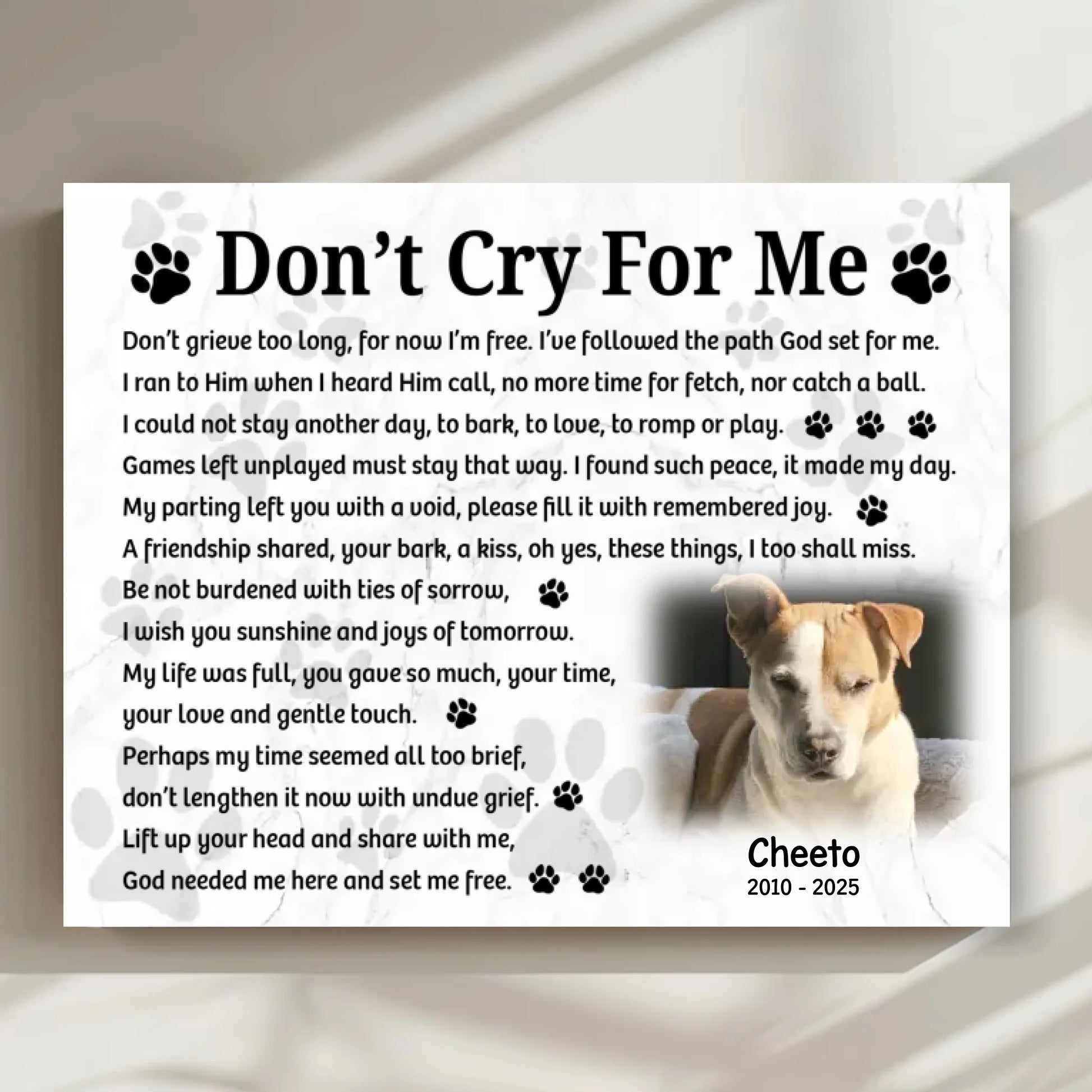 Don't Cry For Me

Don't grieve too long, for now I'm free. I've followed the path God set for me.
I ran to Him when I heard Him call, no more time for fetch, nor catch a ball.
I could not stay another day, to bark, to love, to romp or play.
Games left unplayed must stay that way. I found such peace, it made my day.
My parting left you with a void, please fill it with remembered joy.
A friendship shared, your bark, a kiss, oh yes, these things, I too shall miss.
Be not burdened with ties of sorrow,
I wish you sunshine and joys of tomorrow.
My life was full, you gave so much, your time,
your love and gentle touch.
Perhaps my time seemed all too brief,
don't lengthen it now with undue grief.
Lift up your head and share with me,
God needed me here and set me free.

Cheeto
2010 - 2025